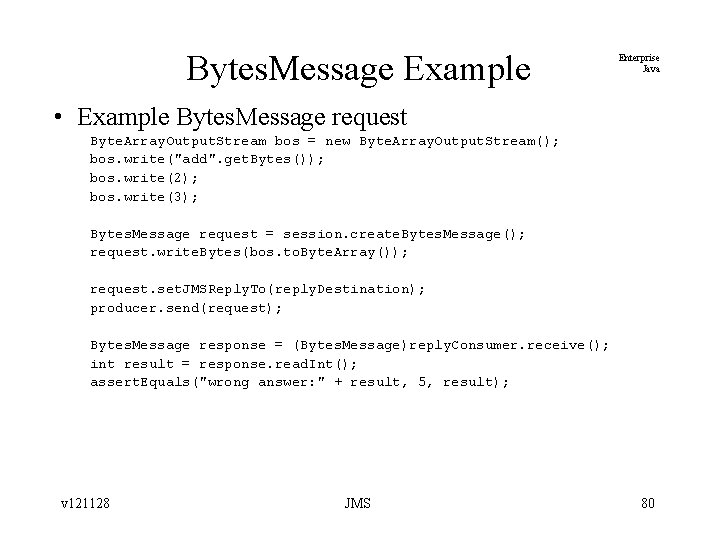 BytesMessage Example

Enterprise
Java

• Example BytesMessage request

ByteArrayOutputStream bos = new ByteArrayOutputStream();
bos.write("add".getBytes());
bos.write(2);
bos.write(3);

BytesMessage request = session.createBytesMessage();
request.writeBytes(bos.toByteArray());

request.setJMSReplyTo(replyDestination);
producer.send(request);

BytesMessage response = (BytesMessage)replyConsumer.receive();
int result = response.readInt();
assertEquals("wrong answer:" + result, 5, result);

v121128

JMS

80